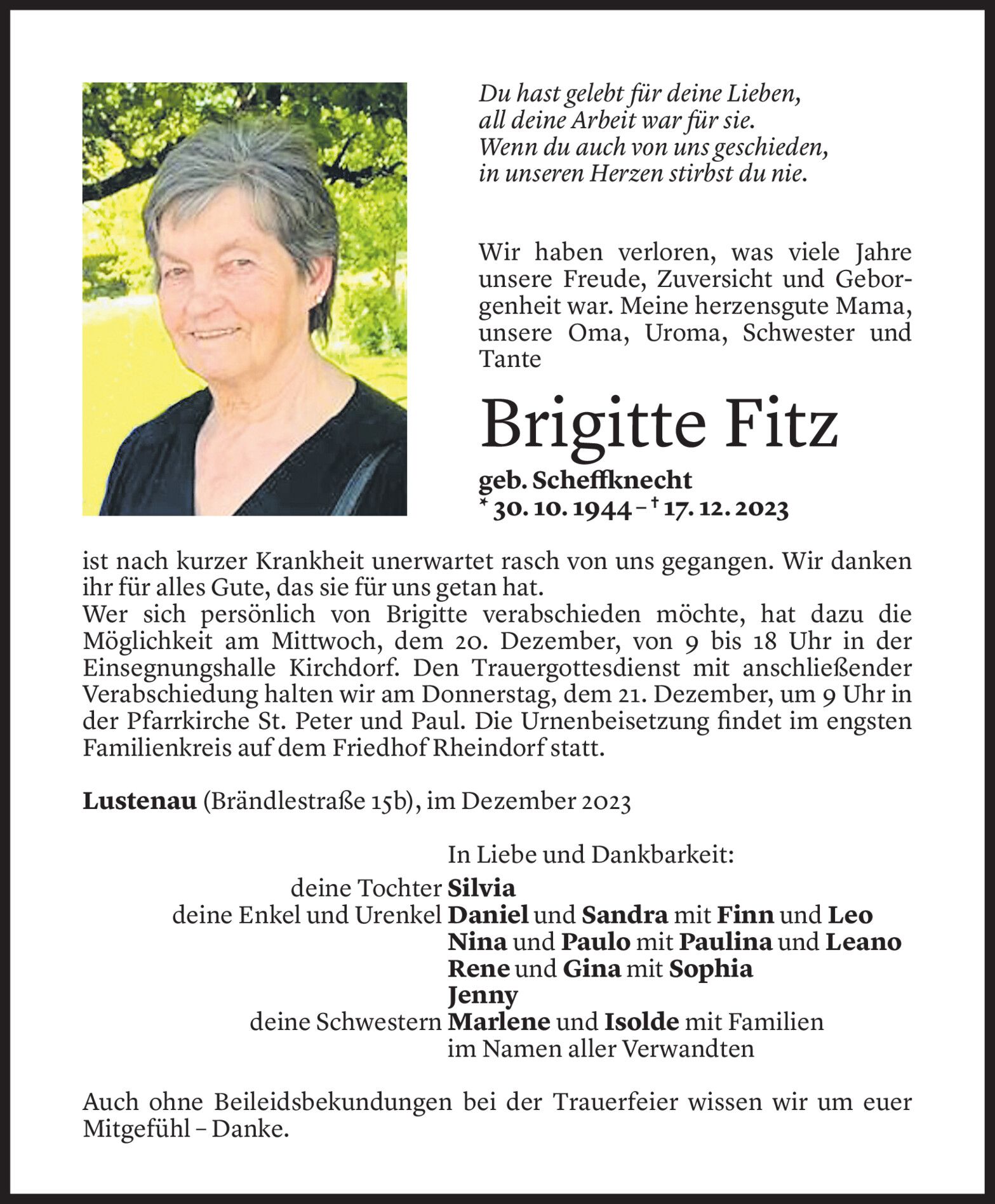 Du hast gelebt für deine Lieben,
all deine Arbeit war für sie.
Wenn du auch von uns geschieden,
in unseren Herzen stirbst du nie.

Wir haben verloren, was viele Jahre unsere Freude, Zuversicht und Geborgenheit war. Meine herzensgute Mama, unsere Oma, Uroma, Schwester und Tante

Brigitte Fitz

geb. Scheffknecht
* 30. 10. 1944 – † 17. 12. 2023

ist nach kurzer Krankheit unerwartet rasch von uns gegangen. Wir danken ihr für alles Gute, das sie für uns getan hat.
Wer sich persönlich von Brigitte verabschieden möchte, hat dazu die Möglichkeit am Mittwoch, dem 20. Dezember, von 9 bis 18 Uhr in der Einsegnungshalle Kirchdorf. Den Trauergottesdienst mit anschließender Verabschiedung halten wir am Donnerstag, dem 21. Dezember, um 9 Uhr in der Pfarrkirche St. Peter und Paul. Die Urnenbeisetzung findet im engsten Familienkreis auf dem Friedhof Rheindorf statt.

Lustenau (Brändlestraße 15b), im Dezember 2023

In Liebe und Dankbarkeit:
deine Tochter Silvia
deine Enkel und Urenkel Daniel und Sandra mit Finn und Leo
Nina und Paulo mit Paulina und Leano
Rene und Gina mit Sophia
Jenny
deine Schwestern Marlene und Isolde mit Familien
im Namen aller Verwandten

Auch ohne Beileidsbekundungen bei der Trauerfeier wissen wir um euer Mitgefühl – Danke.